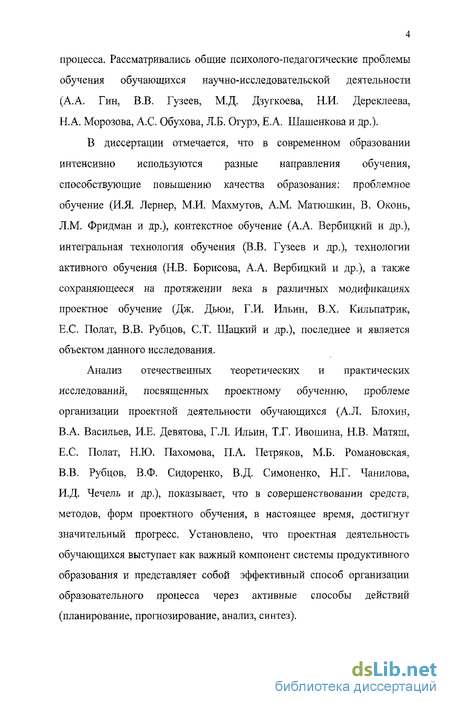 4

процесса. Рассматривались общие психолого-педагогические проблемы обучения обучающихся научно-исследовательской деятельности (А.А. Гин, В.В. Гузеев, М.Д. Дзугкоева, Н.И. Дереклеева, Н.А. Морозова, А.С. Обухова, Л.Б. Огурэ, Е.А. Шашенкова и др.).

В диссертации отмечается, что в современном образовании интенсивно используются разные направления обучения, способствующие повышению качества образования: проблемное обучение (И.Я. Лернер, М.И. Махмутов, А.М. Матюшкин, В. Оконь, Л.М. Фридман и др.), контекстное обучение (А.А. Вербицкий и др.), интегральная технология обучения (В.В. Гузеев и др.), технологии активного обучения (Н.В. Борисова, А.А. Вербицкий и др.), а также сохраняющееся на протяжении века в различных модификациях проектное обучение (Дж. Дьюи, Г.И. Ильин, В.Х. Кильпатрик, Е.С. Полат, В.В. Рубцов, С.Т. Шацкий и др.), последнее и является объектом данного исследования.

Анализ отечественных теоретических и практических исследований, посвященных проектному обучению, проблеме организации проектной деятельности обучающихся (А.Л. Блохин, В.А. Васильев, И.Е. Девятова, Г.Л. Ильин, Т.Г. Ивошина, Н.В. Матяш, Е.С. Полат, Н.Ю. Пахомова, П.А. Петряков, М.Б. Романовская, В.В. Рубцов, В.Ф. Сидоренко, В.Д. Симоненко, Н.Г. Чанилова, И.Д. Чечель и др.), показывает, что в совершенствовании средств, методов, форм проектного обучения, в настоящее время, достигнут значительный прогресс. Установлено, что проектная деятельность обучающихся выступает как важный компонент системы продуктивного образования и представляет собой эффективный способ организации образовательного процесса через активные способы действий (планирование, прогнозирование, анализ, синтез).

dsLib.net
библиотека диссертаций